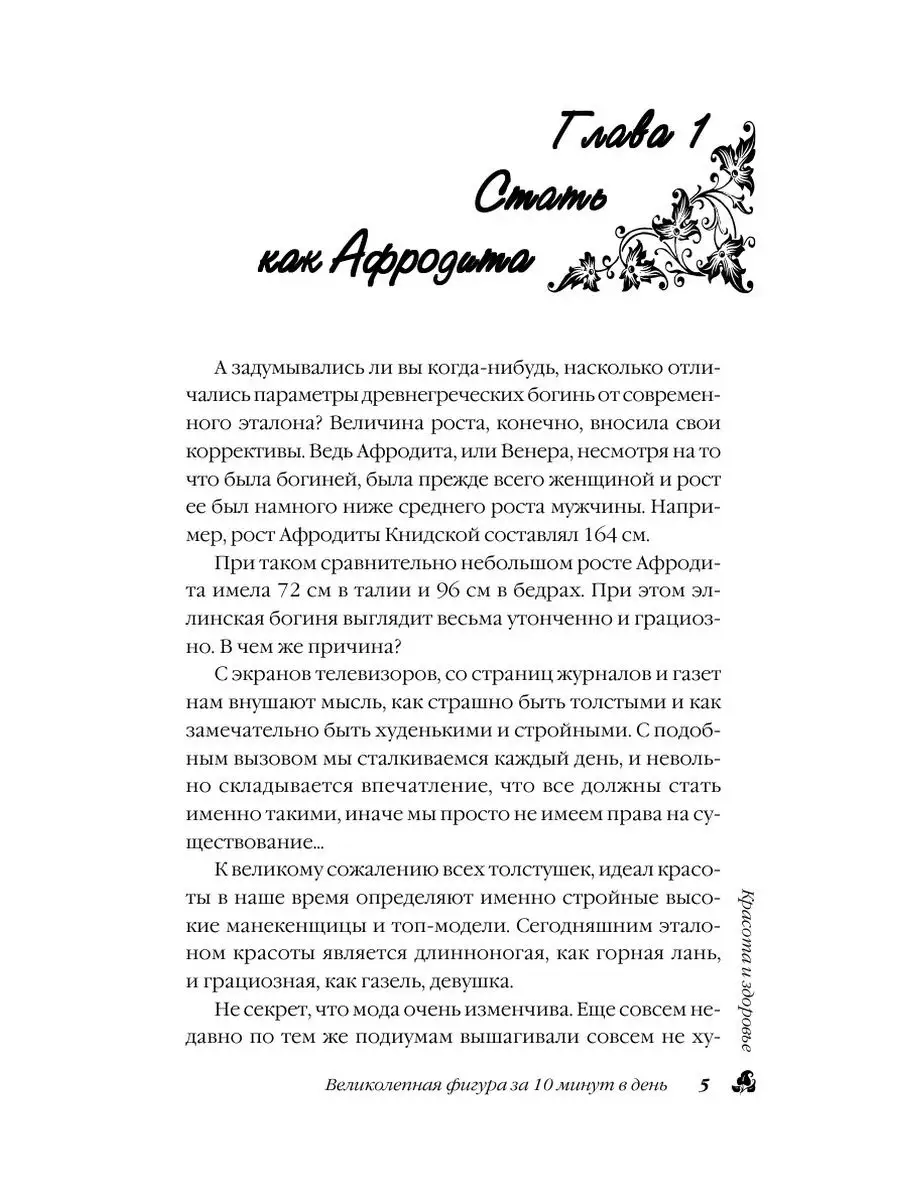 Глава 1
Стать
как Афродита

А задумывались ли вы когда-нибудь, насколько отличались параметры древнегреческих богинь от современного эталона? Величина роста, конечно, вносила свои коррективы. Ведь Афродита, или Венера, несмотря на то что была богиней, была прежде всего женщиной и рост ее был намного ниже среднего роста мужчины. Например, рост Афродиты Книдской составлял 164 см.

При таком сравнительно небольшом росте Афродита имела 72 см в талии и 96 см в бедрах. При этом эллинская богиня выглядит весьма утонченно и грациозно. В чем же причина?

С экранов телевизоров, со страниц журналов и газет нам внушают мысль, как страшно быть толстыми и как замечательно быть худенькими и стройными. С подобным вызовом мы сталкиваемся каждый день, и невольно складывается впечатление, что все должны стать именно такими, иначе мы просто не имеем права на существование...

К великому сожалению всех толстушек, идеал красоты в наше время определяют именно стройные высокие манекенщицы и топ-модели. Сегодняшним эталоном красоты является длинноногая, как горная лань, и грациозная, как газель, девушка.

Не секрет, что мода очень изменчива. Еще совсем недавно по тем же подиумам вышагивали совсем не ху-

Красота и здоровье

Великолепная фигура за 10 минут в день 5